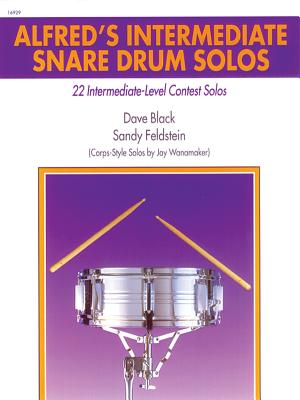 16929

ALFRED'S INTERMEDIATE SNARE DRUM SOLOS

22 Intermediate-Level Contest Solos

Dave Black
Sandy Feldstein
(Corps-Style Solos by Jay Wanamaker)